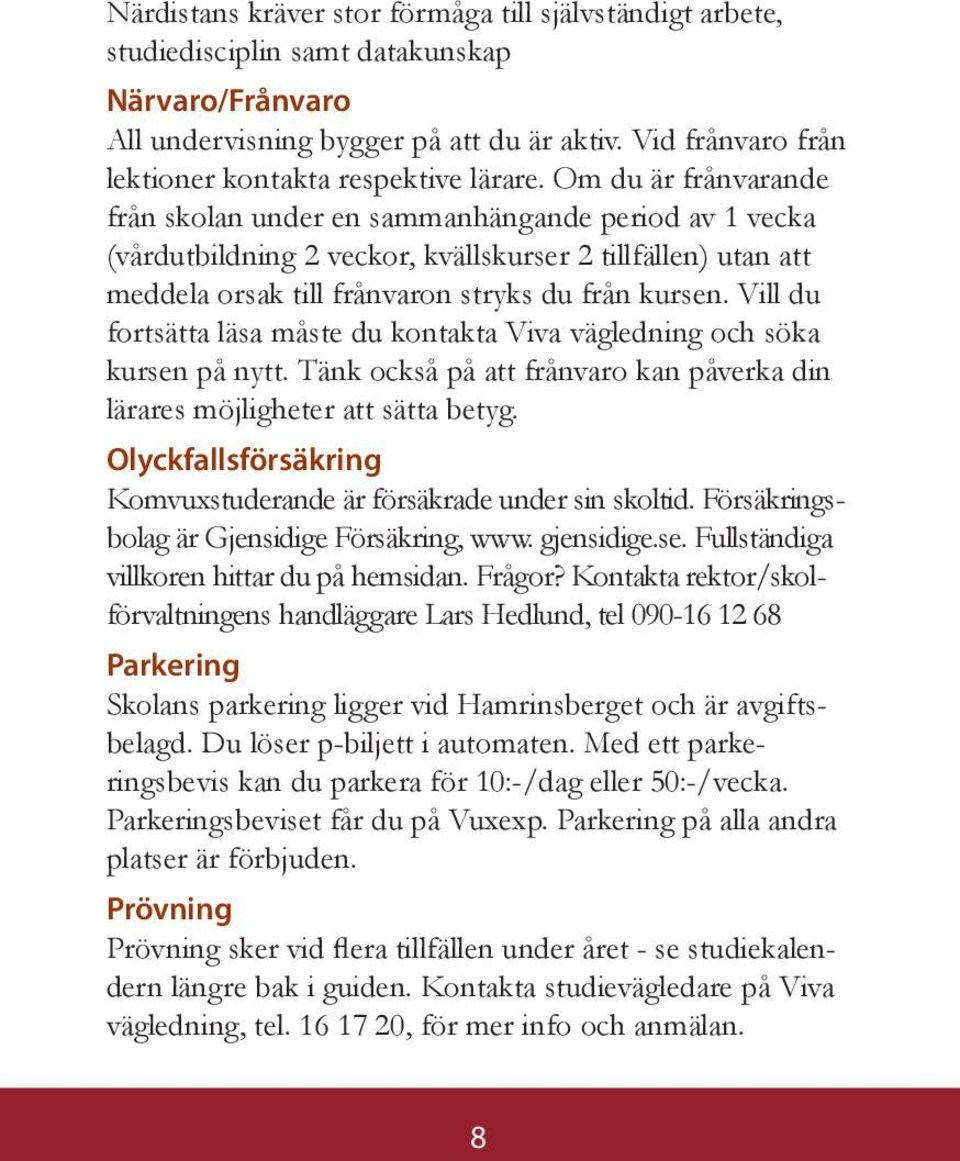 Närdistans kräver stor förmåga till självständigt arbete, studiedisciplin samt datakunskap

Närvaro/Frånvaro

All undervisning bygger på att du är aktiv. Vid frånvaro från lektioner kontakta respektive lärare. Om du är frånvarande från skolan under en sammanhängande period av 1 vecka (vårdutbildning 2 veckor, kvällskurser 2 tillfällen) utan att meddela orsak till frånvaron stryks du från kursen. Vill du fortsätta läsa måste du kontakta Viva vägledning och söka kursen på nytt. Tänk också på att frånvaro kan påverka din lärares möjligheter att sätta betyg.

Olyckfallsförsäkring

Komvuxstuderande är försäkrade under sin skoltid. Försäkringsbolag är Gjensidige Försäkring, www. gjensidige.se. Fullständiga villkoren hittar du på hemsidan. Frågor? Kontakta rektor/skolförvaltningens handläggare Lars Hedlund, tel 090-16 12 68

Parkering

Skolans parkering ligger vid Hamrinsberget och är avgiftsbelagd. Du löser p-biljett i automaten. Med ett parkeringsbevis kan du parkera för 10:-/dag eller 50:-/vecka. Parkeringsbeviset får du på Vuxexp. Parkering på alla andra platser är förbjuden.

Prövning

Prövning sker vid flera tillfällen under året - se studiekalendern längre bak i guiden. Kontakta studievägledare på Viva vägledning, tel. 16 17 20, för mer info och anmälan.

8